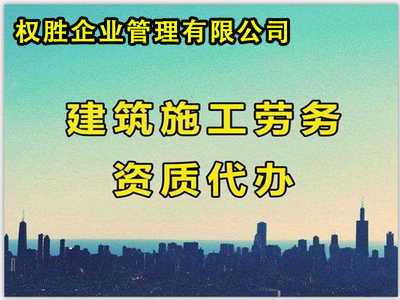 权胜企业管理有限公司

建筑施工劳务

资质代办